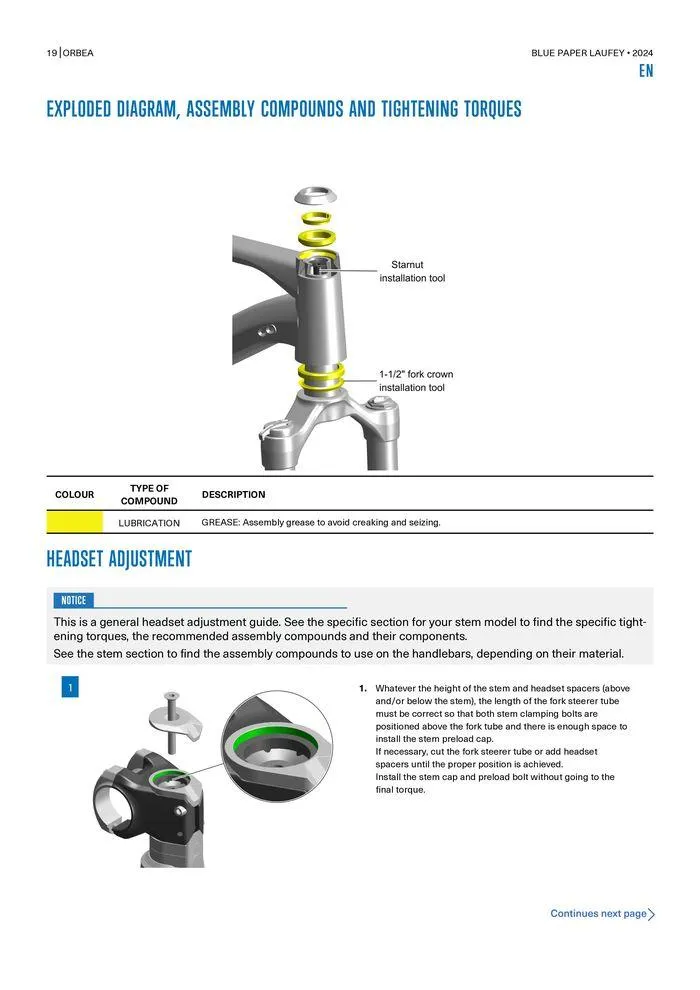 19 | ORBEA

BLUE PAPER LAUFEY • 2024

EN

EXPLODED DIAGRAM, ASSEMBLY COMPOUNDS AND TIGHTENING TORQUES

Starnut installation tool

1-1/2" fork crown installation tool

| COLOUR | TYPE OF COMPOUND | DESCRIPTION |
|---|---|---|
| | LUBRICATION | GREASE: Assembly grease to avoid creaking and seizing. |

HEADSET ADJUSTMENT

NOTICE

This is a general headset adjustment guide. See the specific section for your stem model to find the specific tightening torques, the recommended assembly compounds and their components.

See the stem section to find the assembly compounds to use on the handlebars, depending on their material.

1

1. Whatever the height of the stem and headset spacers (above and/or below the stem), the length of the fork steerer tube must be correct so that both stem clamping bolts are positioned above the fork tube and there is enough space to install the stem preload cap.
If necessary, cut the fork steerer tube or add headset spacers until the proper position is achieved.
Install the stem cap and preload bolt without going to the final torque.

Continues next page